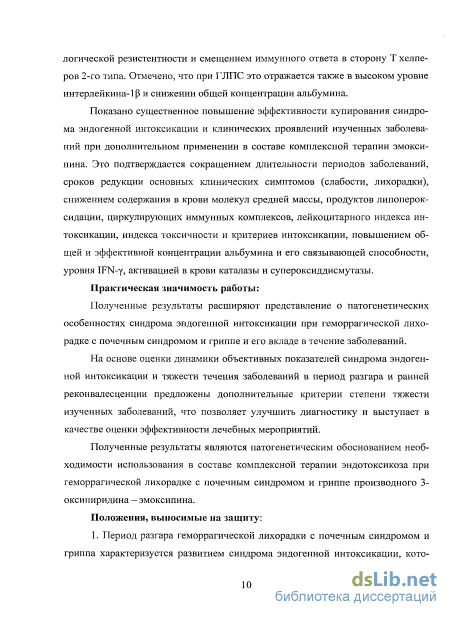 логической резистентности и смещением иммунного ответа в сторону Т хелперов 2-го типа. Отмечено, что при ГЛПС это отражается также в высоком уровне интерлейкина-1β и снижении общей концентрации альбумина.

Показано существенное повышение эффективности купирования синдрома эндогенной интоксикации и клинических проявлений изученных заболеваний при дополнительном применении в составе комплексной терапии эмоксипина. Это подтверждается сокращением длительности периодов заболеваний, сроков редукции основных клинических симптомов (слабости, лихорадки), снижением содержания в крови молекул средней массы, продуктов липопероксидации, циркулирующих иммунных комплексов, лейкоцитарного индекса интоксикации, индекса токсичности и критериев интоксикации, повышением общей и эффективной концентрации альбумина и его связывающей способности, уровня IFN-γ, активацией в крови каталазы и супероксиддисмутазы.

Практическая значимость работы:

Полученные результаты расширяют представление о патогенетических особенностях синдрома эндогенной интоксикации при геморрагической лихорадке с почечным синдромом и гриппе и его вкладе в течение заболеваний.

На основе оценки динамики объективных показателей синдрома эндогенной интоксикации и тяжести течения заболеваний в период разгара и ранней реконвалесценции предложены дополнительные критерии степени тяжести изученных заболеваний, что позволяет улучшить диагностику и выступает в качестве оценки эффективности лечебных мероприятий.

Полученные результаты являются патогенетическим обоснованием необходимости использования в составе комплексной терапии эндотоксикоза при геморрагической лихорадке с почечным синдромом и гриппе производного 3-оксипиридина – эмоксипина.

Положения, выносимые на защиту:

1. Период разгара геморрагической лихорадки с почечным синдромом и гриппа характеризуется развитием синдрома эндогенной интоксикации, кото-

10

dsLib.net
библиотека диссертаций